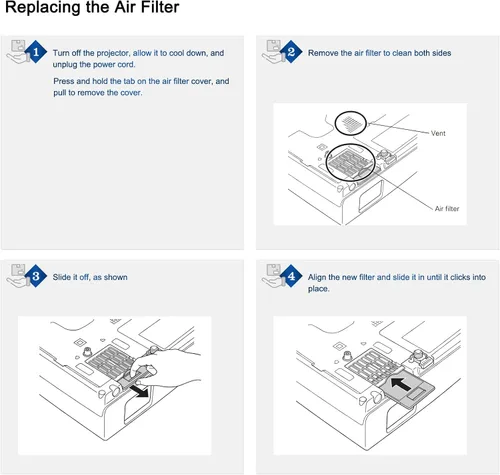 Replacing the Air Filter

1 Turn off the projector, allow it to cool down, and unplug the power cord.

Press and hold the tab on the air filter cover, and pull to remove the cover.

2 Remove the air filter to clean both sides

Vent

Air filter

3 Slide it off, as shown

4 Align the new filter and slide it in until it clicks into place.